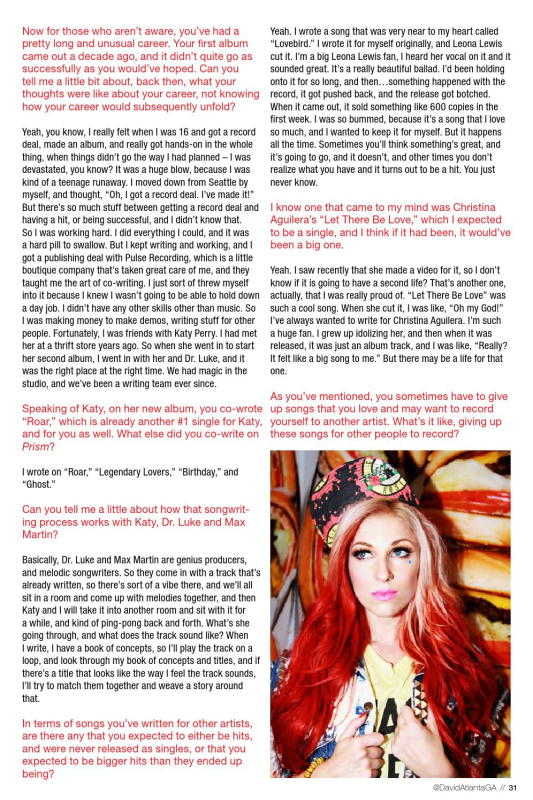 Now for those who aren't aware, you've had a pretty long and unusual career. Your first album came out a decade ago, and it didn't quite go as successfully as you would've hoped. Can you tell me a little bit about, back then, what your thoughts were like about your career, not knowing how your career would subsequently unfold?

Yeah, you know, I really felt when I was 16 and got a record deal, made an album, and really got hands-on in the whole thing, when things didn't go the way I had planned – I was devastated, you know? It was a huge blow, because I was kind of a teenage runaway. I moved down from Seattle by myself, and thought, "Oh, I got a record deal. I've made it!" But there's so much stuff between getting a record deal and having a hit, or being successful, and I didn't know that. So I was working hard. I did everything I could, and it was a hard pill to swallow. But I kept writing and working, and I got a publishing deal with Pulse Recording, which is a little boutique company that's taken great care of me, and they taught me the art of co-writing. I just sort of threw myself into it because I knew I wasn't going to be able to hold down a day job. I didn't have any other skills other than music. So I was making money to make demos, writing stuff for other people. Fortunately, I was friends with Katy Perry. I had met her at a thrift store years ago. So when she went in to start her second album, I went in with her and Dr. Luke, and it was the right place at the right time. We had magic in the studio, and we've been a writing team ever since.

Speaking of Katy, on her new album, you co-wrote "Roar," which is already another #1 single for Katy, and for you as well. What else did you co-write on Prism?

I wrote on "Roar," "Legendary Lovers," "Birthday," and "Ghost."

Can you tell me a little about how that songwriting process works with Katy, Dr. Luke and Max Martin?

Basically, Dr. Luke and Max Martin are genius producers, and melodic songwriters. So they come in with a track that's already written, so there's sort of a vibe there, and we'll all sit in a room and come up with melodies together, and then Katy and I will take it into another room and sit with it for a while, and kind of ping-pong back and forth. What's she going through, and what does the track sound like? When I write, I have a book of concepts, so I'll play the track on a loop, and look through my book of concepts and titles, and if there's a title that looks like the way I feel the track sounds, I'll try to match them together and weave a story around that.

In terms of songs you've written for other artists, are there any that you expected to either be hits, and were never released as singles, or that you expected to be bigger hits than they ended up being?

Yeah. I wrote a song that was very near to my heart called "Lovebird." I wrote it for myself originally, and Leona Lewis cut it. I'm a big Leona Lewis fan, I heard her vocal on it and it sounded great. It's a really beautiful ballad. I'd been holding onto it for so long, and then…something happened with the record, it got pushed back, and the release got botched. When it came out, it sold something like 600 copies in the first week. I was so bummed, because it's a song that I love so much, and I wanted to keep it for myself. But it happens all the time. Sometimes you'll think something's great, and it's going to go, and it doesn't, and other times you don't realize what you have and it turns out to be a hit. You just never know.

I know one that came to my mind was Christina Aguilera's "Let There Be Love," which I expected to be a single, and I think if it had been, it would've been a big one.

Yeah. I saw recently that she made a video for it, so I don't know if it is going to have a second life? That's another one, actually, that I was really proud of. "Let There Be Love" was such a cool song. When she cut it, I was like, "Oh my God!" I've always wanted to write for Christina Aguilera. I'm such a huge fan. I grew up idolizing her, and then when it was released, it was just an album track, and I was like, "Really? It felt like a big song to me." But there may be a life for that one.

As you've mentioned, you sometimes have to give up songs that you love and may want to record yourself to another artist. What's it like, giving up these songs for other people to record?

@DavidAtlantaGA // 31